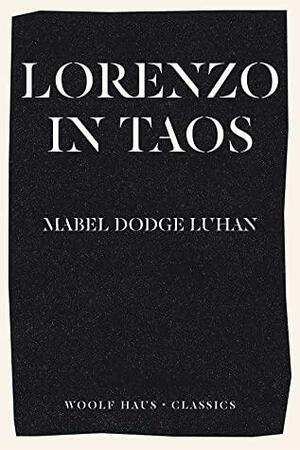 LORENZO IN TAOS

MABEL DODGE LUHAN

WOOLF HAUS • CLASSICS